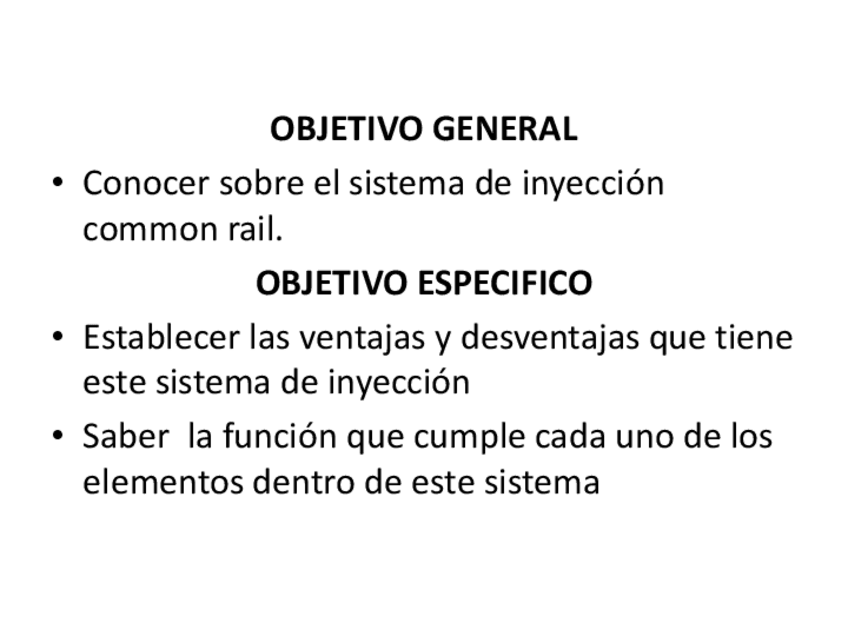 OBJETIVO GENERAL

• Conocer sobre el sistema de inyección common rail.

OBJETIVO ESPECIFICO

• Establecer las ventajas y desventajas que tiene este sistema de inyección
• Saber  la función que cumple cada uno de los elementos dentro de este sistema